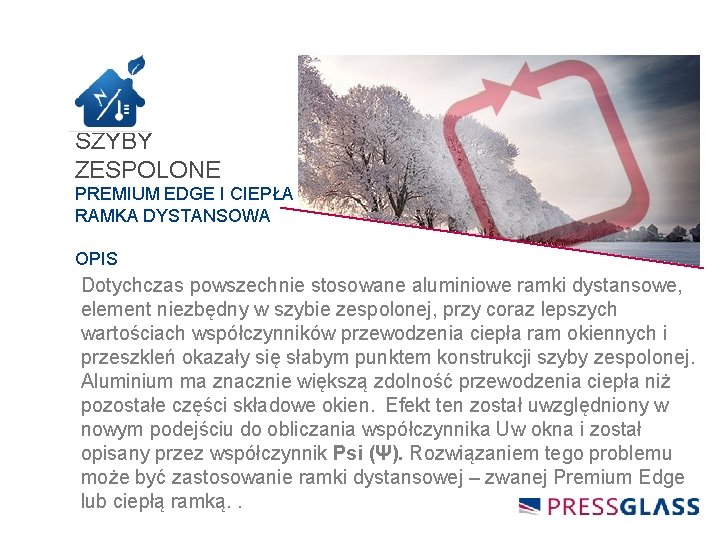 SZYBY
ZESPOLONE
PREMIUM EDGE I CIEPŁA RAMKA DYSTANSOWA

OPIS

Dotychczas powszechnie stosowane aluminiowe ramki dystansowe, element niezbędny w szybie zespolonej, przy coraz lepszych wartościach współczynników przewodzenia ciepła ram okiennych i przeszkleń okazały się słabym punktem konstrukcji szyby zespolonej. Aluminium ma znacznie większą zdolność przewodzenia ciepła niż pozostałe części składowe okien. Efekt ten został uwzględniony w nowym podejściu do obliczania współczynnika Uw okna i został opisany przez współczynnik Psi (Ψ). Rozwiązaniem tego problemu może być zastosowanie ramki dystansowej – zwanej Premium Edge lub ciepłą ramką. .

PRESSGLASS